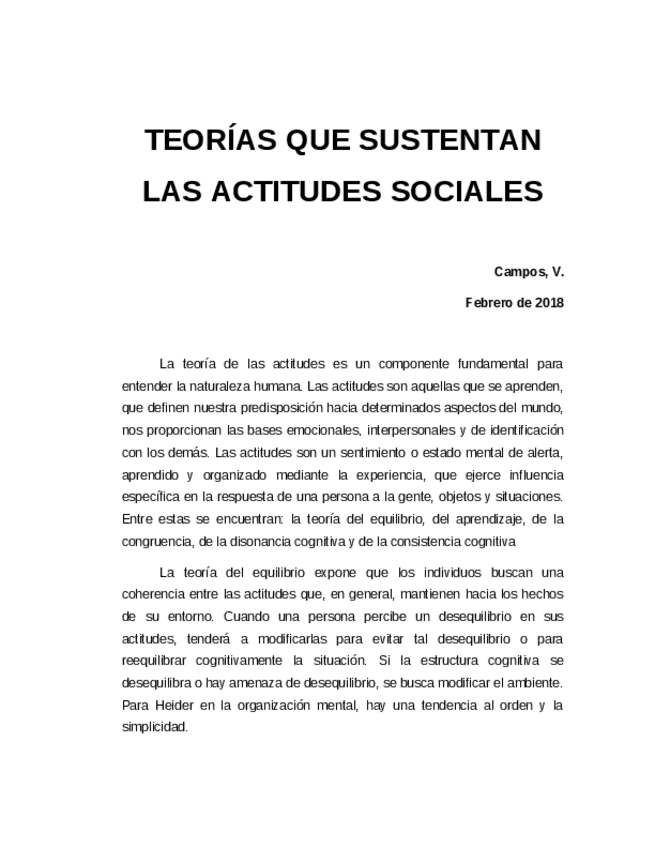 TEORÍAS QUE SUSTENTAN LAS ACTITUDES SOCIALES

Campos, V.

Febrero de 2018

La teoría de las actitudes es un componente fundamental para entender la naturaleza humana. Las actitudes son aquellas que se aprenden, que definen nuestra predisposición hacia determinados aspectos del mundo, nos proporcionan las bases emocionales, interpersonales y de identificación con los demás. Las actitudes son un sentimiento o estado mental de alerta, aprendido y organizado mediante la experiencia, que ejerce influencia específica en la respuesta de una persona a la gente, objetos y situaciones. Entre estas se encuentran: la teoría del equilibrio, del aprendizaje, de la congruencia, de la disonancia cognitiva y de la consistencia cognitiva

La teoría del equilibrio expone que los individuos buscan una coherencia entre las actitudes que, en general, mantienen hacia los hechos de su entorno. Cuando una persona percibe un desequilibrio en sus actitudes, tenderá a modificarlas para evitar tal desequilibrio o para reequilibrar cognitivamente la situación. Si la estructura cognitiva se desequilibra o hay amenaza de desequilibrio, se busca modificar el ambiente. Para Heider en la organización mental, hay una tendencia al orden y la simplicidad.